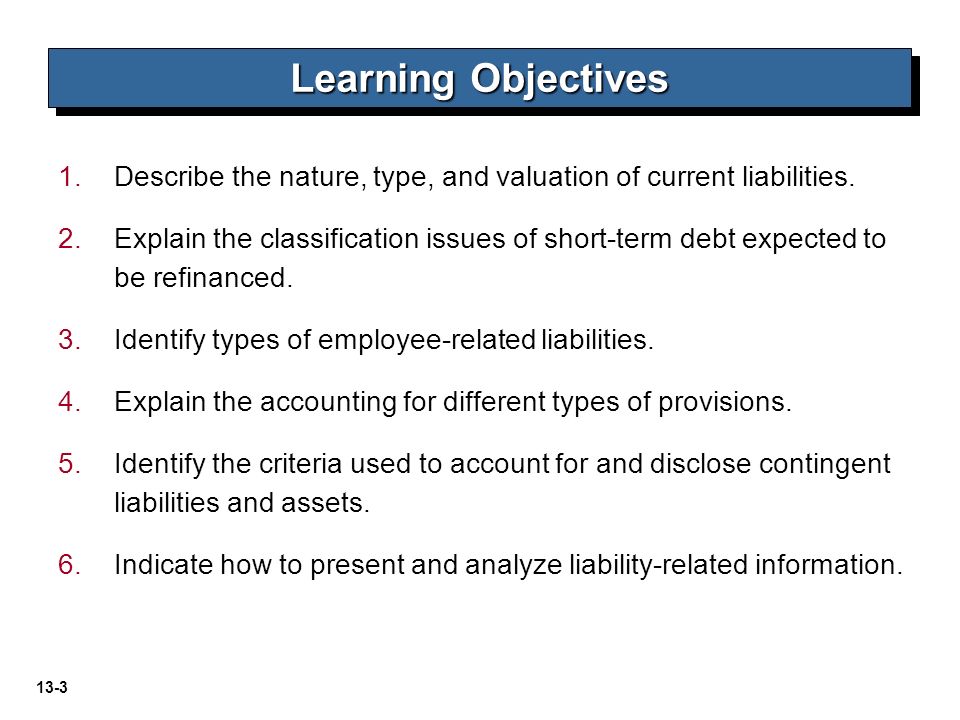 Learning Objectives

1. Describe the nature, type, and valuation of current liabilities.

2. Explain the classification issues of short-term debt expected to be refinanced.

3. Identify types of employee-related liabilities.

4. Explain the accounting for different types of provisions.

5. Identify the criteria used to account for and disclose contingent liabilities and assets.

6. Indicate how to present and analyze liability-related information.

13-3